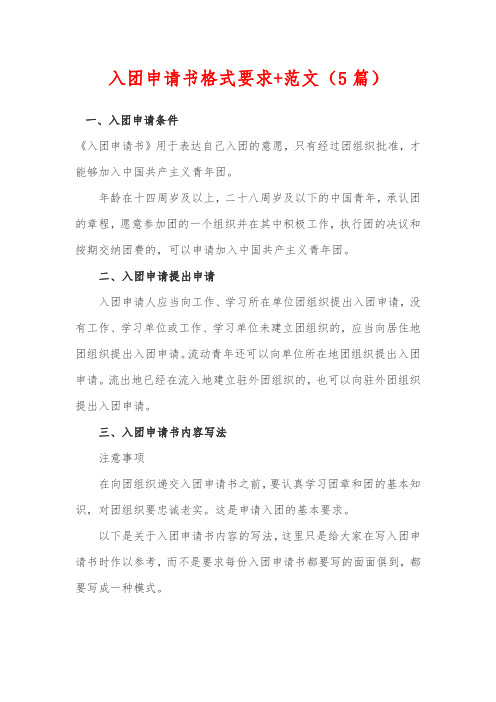 入团申请书格式要求+范文（5篇）

一、入团申请条件

《入团申请书》用于表达自己入团的意愿，只有经过团组织批准，才能够加入中国共产主义青年团。

年龄在十四周岁及以上，二十八周岁及以下的中国青年，承认团的章程，愿意参加团的一个组织并在其中积极工作，执行团的决议和按期交纳团费的，可以申请加入中国共产主义青年团。

二、入团申请提出申请

入团申请人应当向工作、学习所在单位团组织提出入团申请，没有工作、学习单位或工作、学习单位未建立团组织的，应当向居住地团组织提出入团申请。流动青年还可以向单位所在地团组织提出入团申请。流出地已经在流入地建立驻外团组织的，也可以向驻外团组织提出入团申请。

三、入团申请书内容写法

注意事项

在向团组织递交入团申请书之前，要认真学习团章和团的基本知识，对团组织要忠诚老实。这是申请入团的基本要求。

以下是关于入团申请书内容的写法，这里只是给大家在写入团申请书时作以参考，而不是要求每份入团申请书都要写的面面俱到，都要写成一种模式。